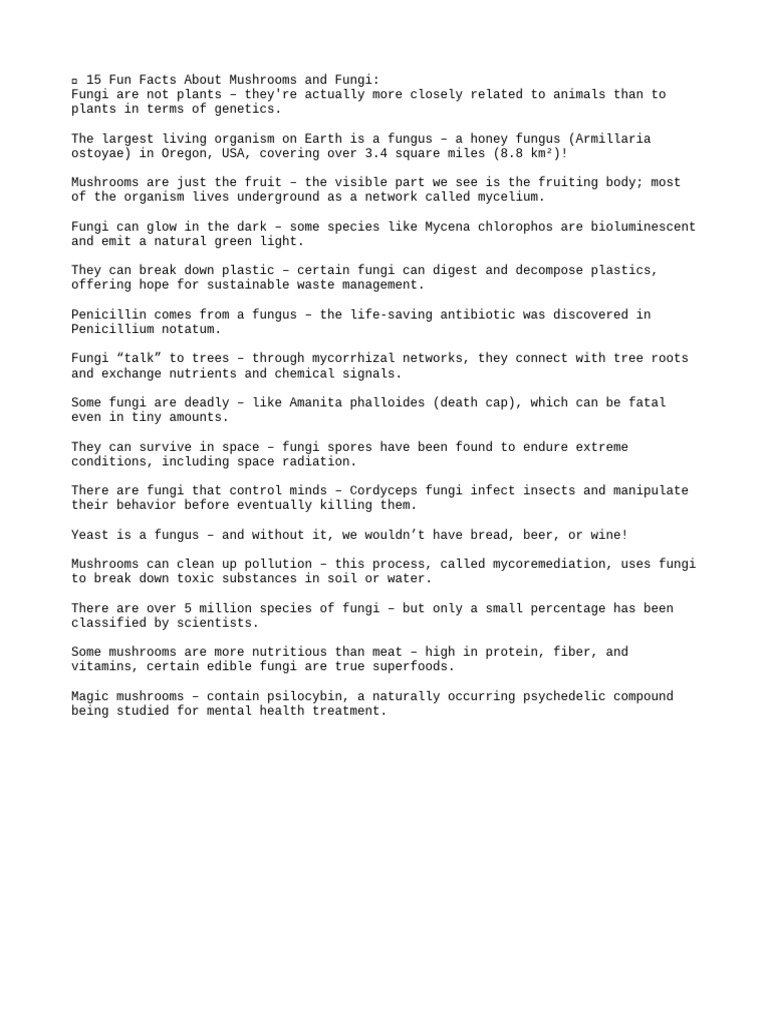 ¤ 15 Fun Facts About Mushrooms and Fungi:
Fungi are not plants – they're actually more closely related to animals than to plants in terms of genetics.

The largest living organism on Earth is a fungus – a honey fungus (Armillaria ostoyae) in Oregon, USA, covering over 3.4 square miles (8.8 km²)!

Mushrooms are just the fruit – the visible part we see is the fruiting body; most of the organism lives underground as a network called mycelium.

Fungi can glow in the dark – some species like Mycena chlorophos are bioluminescent and emit a natural green light.

They can break down plastic – certain fungi can digest and decompose plastics, offering hope for sustainable waste management.

Penicillin comes from a fungus – the life-saving antibiotic was discovered in Penicillium notatum.

Fungi "talk" to trees – through mycorrhizal networks, they connect with tree roots and exchange nutrients and chemical signals.

Some fungi are deadly – like Amanita phalloides (death cap), which can be fatal even in tiny amounts.

They can survive in space – fungi spores have been found to endure extreme conditions, including space radiation.

There are fungi that control minds – Cordyceps fungi infect insects and manipulate their behavior before eventually killing them.

Yeast is a fungus – and without it, we wouldn't have bread, beer, or wine!

Mushrooms can clean up pollution – this process, called mycoremediation, uses fungi to break down toxic substances in soil or water.

There are over 5 million species of fungi – but only a small percentage has been classified by scientists.

Some mushrooms are more nutritious than meat – high in protein, fiber, and vitamins, certain edible fungi are true superfoods.

Magic mushrooms – contain psilocybin, a naturally occurring psychedelic compound being studied for mental health treatment.